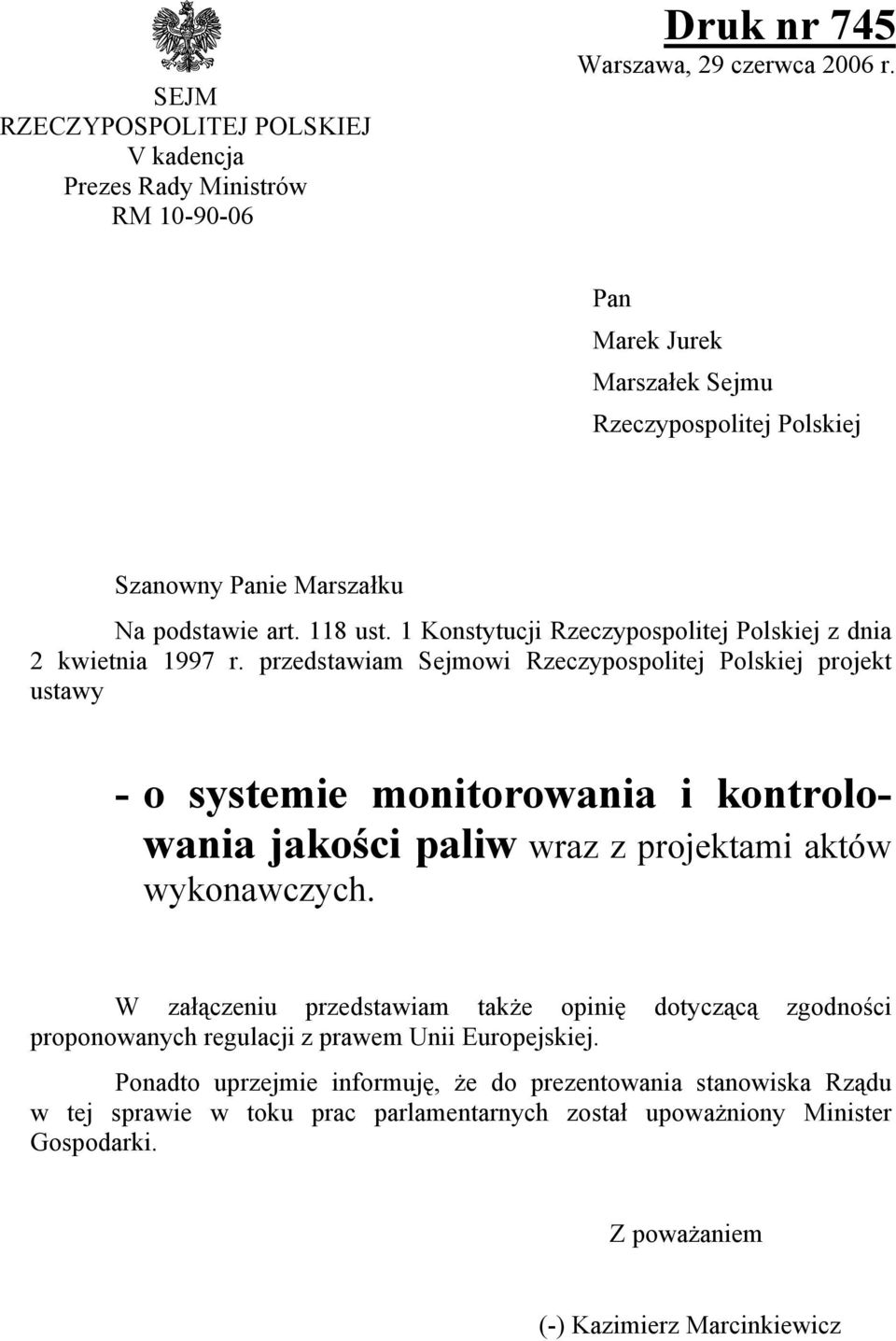 SEJM
RZECZYPOSPOLITEJ POLSKIEJ
V kadencja
Prezes Rady Ministrów
RM 10-90-06

Druk nr 745
Warszawa, 29 czerwca 2006 r.

Pan
Marek Jurek
Marszałek Sejmu
Rzeczypospolitej Polskiej

Szanowny Panie Marszałku

Na podstawie art. 118 ust. 1 Konstytucji Rzeczypospolitej Polskiej z dnia 2 kwietnia 1997 r. przedstawiam Sejmowi Rzeczypospolitej Polskiej projekt ustawy

- o systemie monitorowania i kontrolowania jakości paliw wraz z projektami aktów wykonawczych.

W załączeniu przedstawiam także opinię dotyczącą zgodności proponowanych regulacji z prawem Unii Europejskiej.

Ponadto uprzejmie informuję, że do prezentowania stanowiska Rządu w tej sprawie w toku prac parlamentarnych został upoważniony Minister Gospodarki.

Z poważaniem

(-) Kazimierz Marcinkiewicz